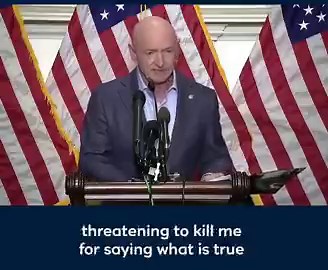 threatening to kill me for saying what is true